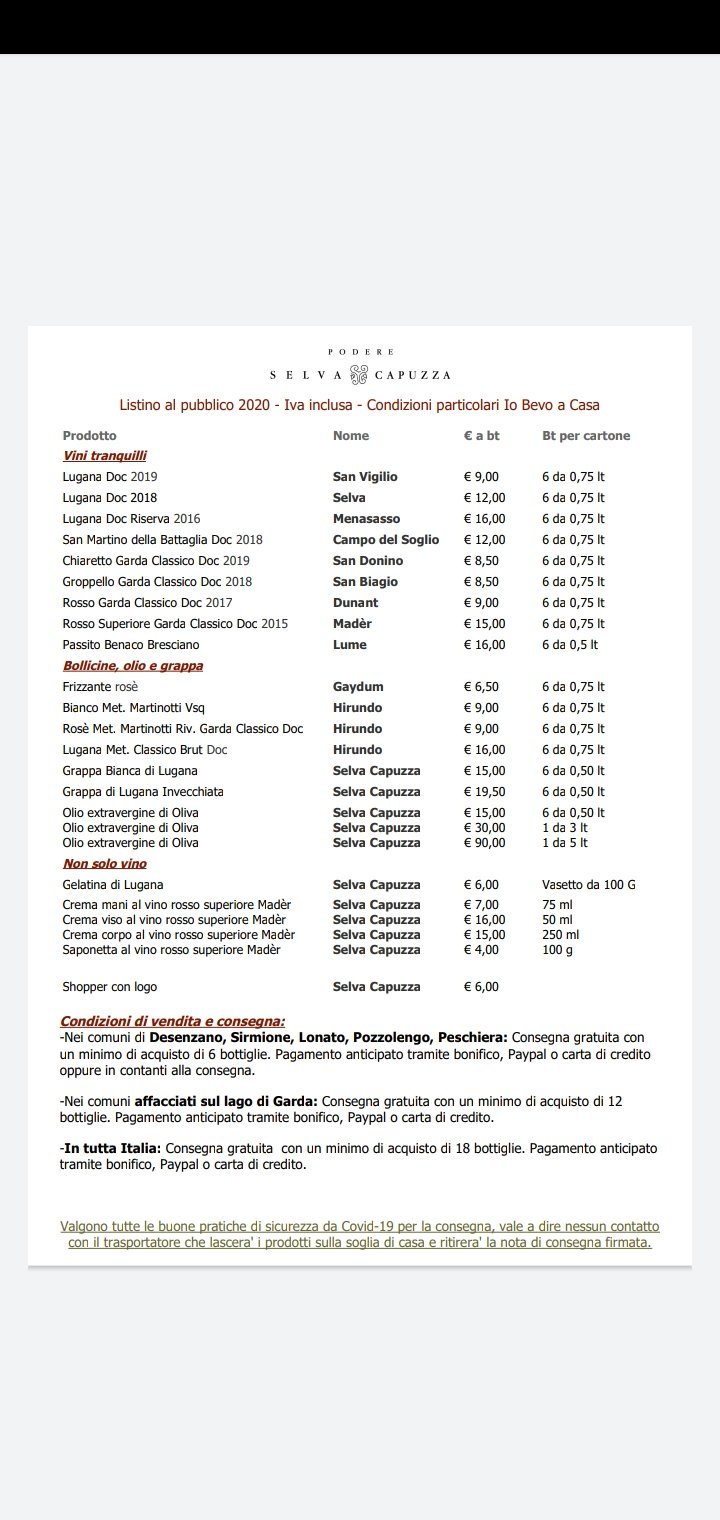 PODERE
SELVA CAPUZZA

Listino al pubblico 2020 - Iva inclusa - Condizioni particolari Io Bevo a Casa

| Prodotto | Nome | € a bt | Bt per cartone |
|---|---|---|---|
| Vini tranquilli | | | |
| Lugana Doc 2019 | San Vigilio | € 9,00 | 6 da 0,75 lt |
| Lugana Doc 2018 | Selva | € 12,00 | 6 da 0,75 lt |
| Lugana Doc Riserva 2016 | Menasasso | € 16,00 | 6 da 0,75 lt |
| San Martino della Battaglia Doc 2018 | Campo del Soglio | € 12,00 | 6 da 0,75 lt |
| Chiaretto Garda Classico Doc 2019 | San Donino | € 8,50 | 6 da 0,75 lt |
| Groppello Garda Classico Doc 2018 | San Biagio | € 8,50 | 6 da 0,75 lt |
| Rosso Garda Classico Doc 2017 | Dunant | € 9,00 | 6 da 0,75 lt |
| Rosso Superiore Garda Classico Doc 2015 | Madèr | € 15,00 | 6 da 0,75 lt |
| Passito Benaco Bresciano | Lume | € 16,00 | 6 da 0,5 lt |
| Bollicine, olio e grappa | | | |
| Frizzante rosè | Gaydum | € 6,50 | 6 da 0,75 lt |
| Bianco Met. Martinotti Vsq | Hirundo | € 9,00 | 6 da 0,75 lt |
| Rosè Met. Martinotti Riv. Garda Classico Doc | Hirundo | € 9,00 | 6 da 0,75 lt |
| Lugana Met. Classico Brut Doc | Hirundo | € 16,00 | 6 da 0,75 lt |
| Grappa Bianca di Lugana | Selva Capuzza | € 15,00 | 6 da 0,50 lt |
| Grappa di Lugana Invecchiata | Selva Capuzza | € 19,50 | 6 da 0,50 lt |
| Olio extravergine di Oliva | Selva Capuzza | € 15,00 | 6 da 0,50 lt |
| Olio extravergine di Oliva | Selva Capuzza | € 30,00 | 1 da 3 lt |
| Olio extravergine di Oliva | Selva Capuzza | € 90,00 | 1 da 5 lt |
| Non solo vino | | | |
| Gelatina di Lugana | Selva Capuzza | € 6,00 | Vasetto da 100 G |
| Crema mani al vino rosso superiore Madèr | Selva Capuzza | € 7,00 | 75 ml |
| Crema viso al vino rosso superiore Madèr | Selva Capuzza | € 16,00 | 50 ml |
| Crema corpo al vino rosso superiore Madèr | Selva Capuzza | € 15,00 | 250 ml |
| Saponetta al vino rosso superiore Madèr | Selva Capuzza | € 4,00 | 100 g |
| Shopper con logo | Selva Capuzza | € 6,00 | |

Condizioni di vendita e consegna:
-Nei comuni di Desenzano, Sirmione, Lonato, Pozzolengo, Peschiera: Consegna gratuita con un minimo di acquisto di 6 bottiglie. Pagamento anticipato tramite bonifico, Paypal o carta di credito oppure in contanti alla consegna.

-Nei comuni affacciati sul lago di Garda: Consegna gratuita con un minimo di acquisto di 12 bottiglie. Pagamento anticipato tramite bonifico, Paypal o carta di credito.

-In tutta Italia: Consegna gratuita con un minimo di acquisto di 18 bottiglie. Pagamento anticipato tramite bonifico, Paypal o carta di credito.

Valgono tutte le buone pratiche di sicurezza da Covid-19 per la consegna, vale a dire nessun contatto con il trasportatore che lascera' i prodotti sulla soglia di casa e ritirera' la nota di consegna firmata.